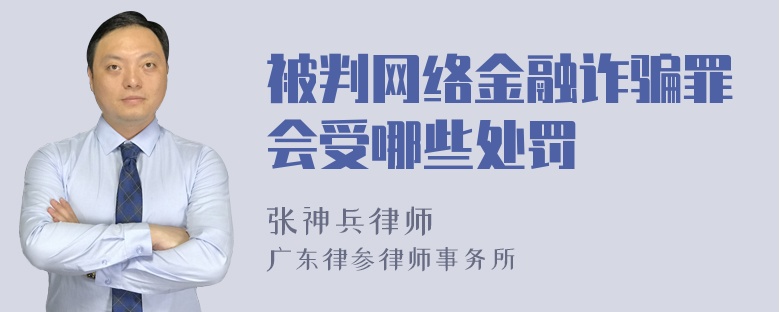 被判网络金融诈骗罪会受哪些处罚

张神兵律师
广东律参律师事务所